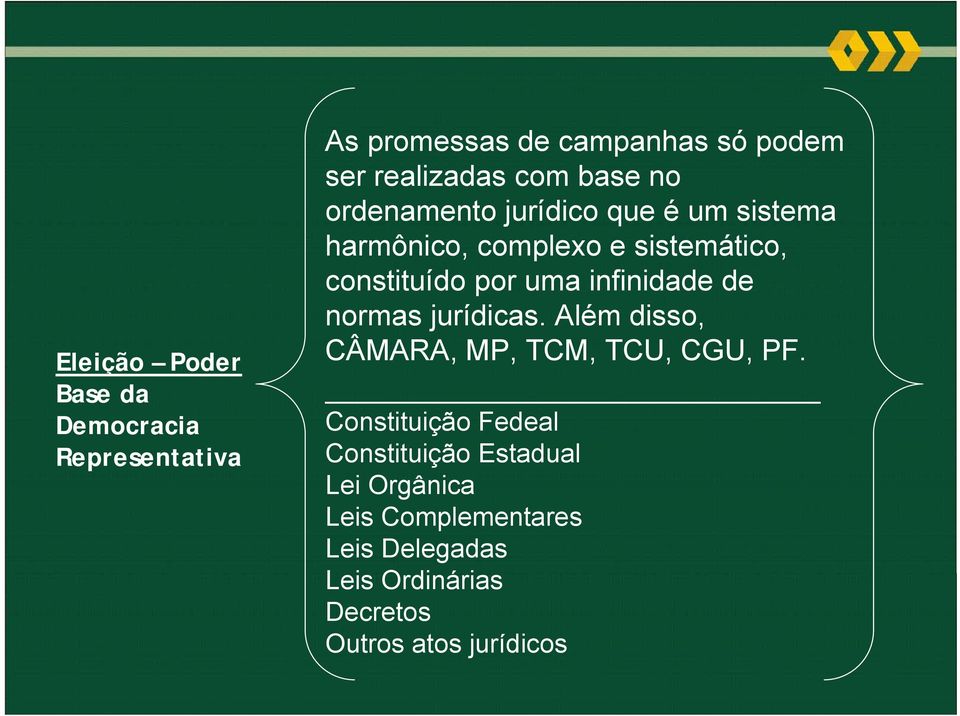 Eleição – Poder
Base da
Democracia
Representativa

As promessas de campanhas só podem ser realizadas com base no ordenamento jurídico que é um sistema harmônico, complexo e sistemático, constituído por uma infinidade de normas jurídicas. Além disso, CÂMARA, MP, TCM, TCU, CGU, PF.

Constituição Fedeal
Constituição Estadual
Lei Orgânica
Leis Complementares
Leis Delegadas
Leis Ordinárias
Decretos
Outros atos jurídicos